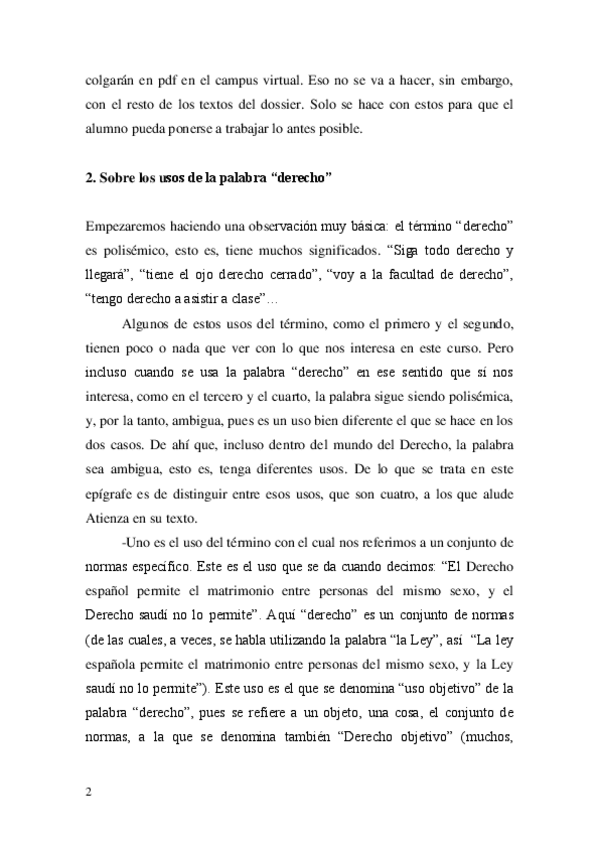 colgarán en pdf en el campus virtual. Eso no se va a hacer, sin embargo, con el resto de los textos del dossier. Solo se hace con estos para que el alumno pueda ponerse a trabajar lo antes posible.

2. Sobre los usos de la palabra “derecho”

Empezaremos haciendo una observación muy básica: el término “derecho” es polisémico, esto es, tiene muchos significados. “Siga todo derecho y llegará”, “tiene el ojo derecho cerrado”, “voy a la facultad de derecho”, “tengo derecho a asistir a clase”…

Algunos de estos usos del término, como el primero y el segundo, tienen poco o nada que ver con lo que nos interesa en este curso. Pero incluso cuando se usa la palabra “derecho” en ese sentido que sí nos interesa, como en el tercero y el cuarto, la palabra sigue siendo polisémica, y, por la tanto, ambigua, pues es un uso bien diferente el que se hace en los dos casos. De ahí que, incluso dentro del mundo del Derecho, la palabra sea ambigua, esto es, tenga diferentes usos. De lo que se trata en este epígrafe es de distinguir entre esos usos, que son cuatro, a los que alude Atienza en su texto.

-Uno es el uso del término con el cual nos referimos a un conjunto de normas específico. Este es el uso que se da cuando decimos: “El Derecho español permite el matrimonio entre personas del mismo sexo, y el Derecho saudí no lo permite”. Aquí “derecho” es un conjunto de normas (de las cuales, a veces, se habla utilizando la palabra “la Ley”, así “La ley española permite el matrimonio entre personas del mismo sexo, y la Ley saudí no lo permite”). Este uso es el que se denomina “uso objetivo” de la palabra “derecho”, pues se refiere a un objeto, una cosa, el conjunto de normas, a la que se denomina también “Derecho objetivo” (muchos,

2